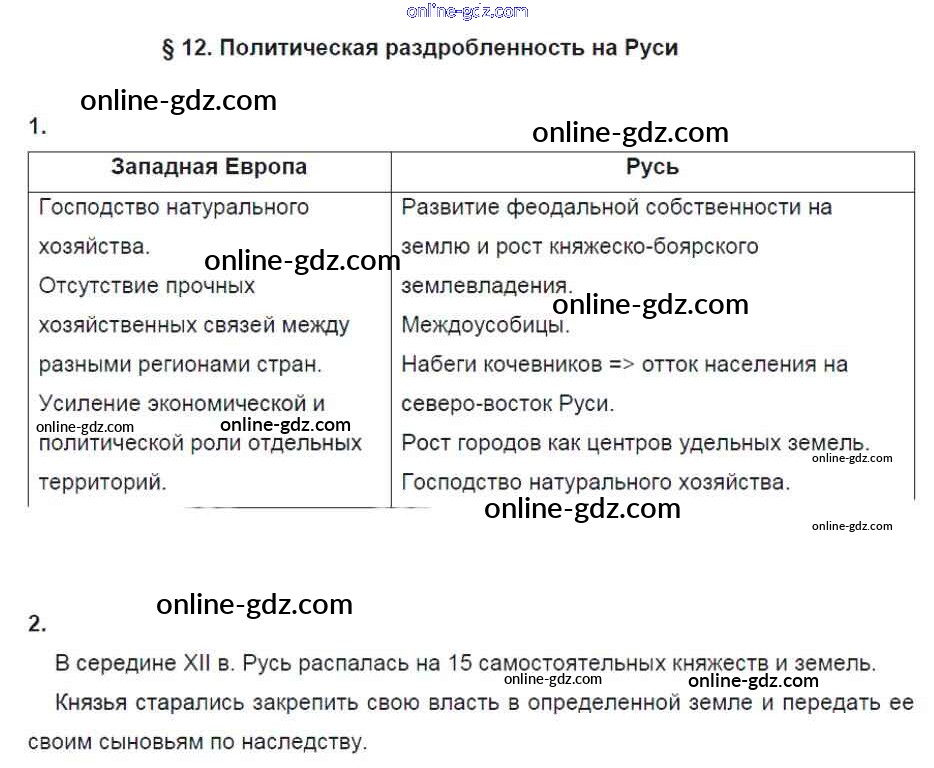 § 12. Политическая раздробленность на Руси

1.

| Западная Европа | Русь |
|---|---|
| Господство натурального хозяйства. Отсутствие прочных хозяйственных связей между разными регионами стран. Усиление экономической и политической роли отдельных территорий. | Развитие феодальной собственности на землю и рост княжеско-боярского землевладения. Междоусобицы. Набеги кочевников => отток населения на северо-восток Руси. Рост городов как центров удельных земель. Господство натурального хозяйства. |

2.

В середине XII в. Русь распалась на 15 самостоятельных княжеств и земель.

Князья старались закрепить свою власть в определенной земле и передать ее своим сыновьям по наследству.

online-gdz.com